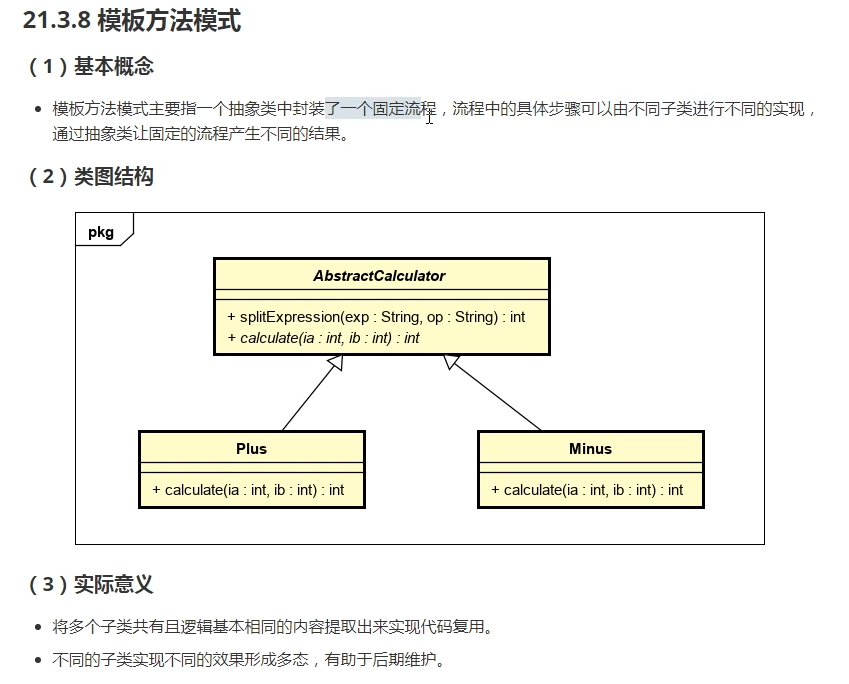 21.3.8 模板方法模式

（1）基本概念

• 模板方法模式主要指一个抽象类中封装了一个固定流程，流程中的具体步骤可以由不同子类进行不同的实现，通过抽象类让固定的流程产生不同的结果。

（2）类图结构

pkg

AbstractCalculator

+ splitExpression(exp : String, op : String) : int
+ calculate(ia : int, ib : int) : int

Plus

+ calculate(ia : int, ib : int) : int

Minus

+ calculate(ia : int, ib : int) : int

（3）实际意义

• 将多个子类共有且逻辑基本相同的内容提取出来实现代码复用。

• 不同的子类实现不同的效果形成多态，有助于后期维护。